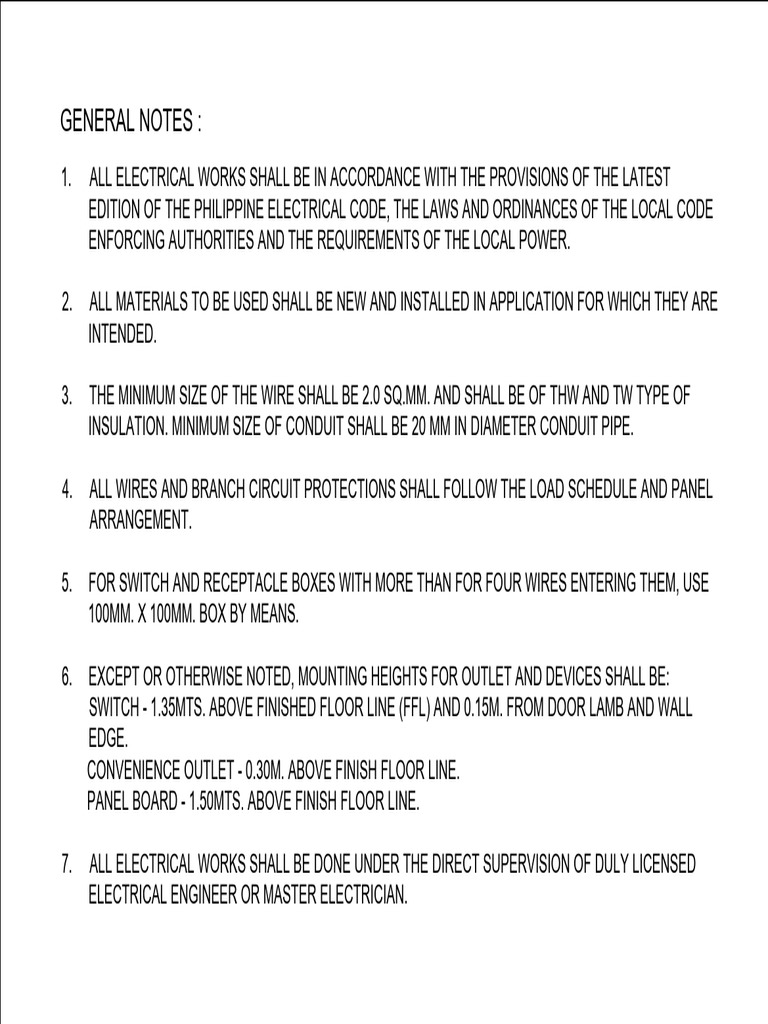 GENERAL NOTES :

1. ALL ELECTRICAL WORKS SHALL BE IN ACCORDANCE WITH THE PROVISIONS OF THE LATEST EDITION OF THE PHILIPPINE ELECTRICAL CODE, THE LAWS AND ORDINANCES OF THE LOCAL CODE ENFORCING AUTHORITIES AND THE REQUIREMENTS OF THE LOCAL POWER.

2. ALL MATERIALS TO BE USED SHALL BE NEW AND INSTALLED IN APPLICATION FOR WHICH THEY ARE INTENDED.

3. THE MINIMUM SIZE OF THE WIRE SHALL BE 2.0 SQ.MM. AND SHALL BE OF THW AND TW TYPE OF INSULATION. MINIMUM SIZE OF CONDUIT SHALL BE 20 MM IN DIAMETER CONDUIT PIPE.

4. ALL WIRES AND BRANCH CIRCUIT PROTECTIONS SHALL FOLLOW THE LOAD SCHEDULE AND PANEL ARRANGEMENT.

5. FOR SWITCH AND RECEPTACLE BOXES WITH MORE THAN FOR FOUR WIRES ENTERING THEM, USE 100MM. X 100MM. BOX BY MEANS.

6. EXCEPT OR OTHERWISE NOTED, MOUNTING HEIGHTS FOR OUTLET AND DEVICES SHALL BE:
SWITCH - 1.35MTS. ABOVE FINISHED FLOOR LINE (FFL) AND 0.15M. FROM DOOR LAMB AND WALL EDGE.
CONVENIENCE OUTLET - 0.30M. ABOVE FINISH FLOOR LINE.
PANEL BOARD - 1.50MTS. ABOVE FINISH FLOOR LINE.

7. ALL ELECTRICAL WORKS SHALL BE DONE UNDER THE DIRECT SUPERVISION OF DULY LICENSED ELECTRICAL ENGINEER OR MASTER ELECTRICIAN.